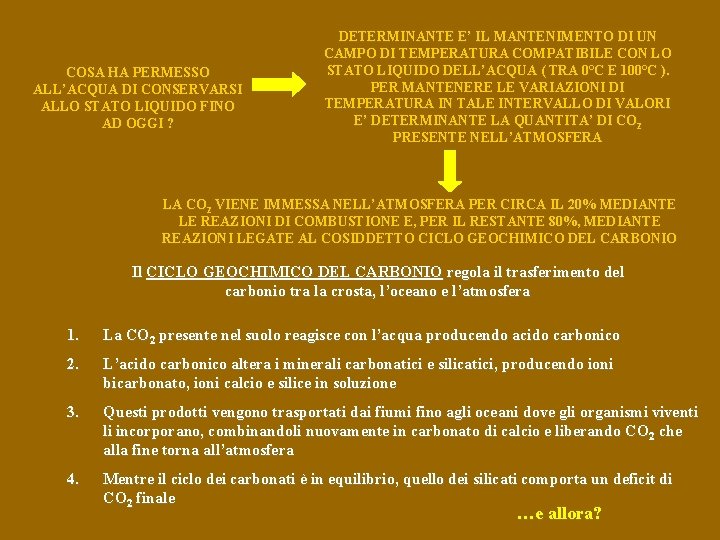 COSA HA PERMESSO ALL'ACQUA DI CONSERVARSI ALLO STATO LIQUIDO FINO AD OGGI ?

DETERMINANTE E' IL MANTENIMENTO DI UN CAMPO DI TEMPERATURA COMPATIBILE CON LO STATO LIQUIDO DELL'ACQUA ( TRA 0°C E 100°C ). PER MANTENERE LE VARIAZIONI DI TEMPERATURA IN TALE INTERVALLO DI VALORI E' DETERMINANTE LA QUANTITA' DI $CO_2$ PRESENTE NELL'ATMOSFERA

LA $CO_2$ VIENE IMMESSA NELL'ATMOSFERA PER CIRCA IL 20% MEDIANTE LE REAZIONI DI COMBUSTIONE E, PER IL RESTANTE 80%, MEDIANTE REAZIONI LEGATE AL COSIDDETTO CICLO GEOCHIMICO DEL CARBONIO

Il CICLO GEOCHIMICO DEL CARBONIO regola il trasferimento del carbonio tra la crosta, l'oceano e l'atmosfera

1. La $CO_2$ presente nel suolo reagisce con l'acqua producendo acido carbonico

2. L'acido carbonico altera i minerali carbonatici e silicatici, producendo ioni bicarbonato, ioni calcio e silice in soluzione

3. Questi prodotti vengono trasportati dai fiumi fino agli oceani dove gli organismi viventi li incorporano, combinandoli nuovamente in carbonato di calcio e liberando $CO_2$ che alla fine torna all'atmosfera

4. Mentre il ciclo dei carbonati è in equilibrio, quello dei silicati comporta un deficit di $CO_2$ finale

…e allora?